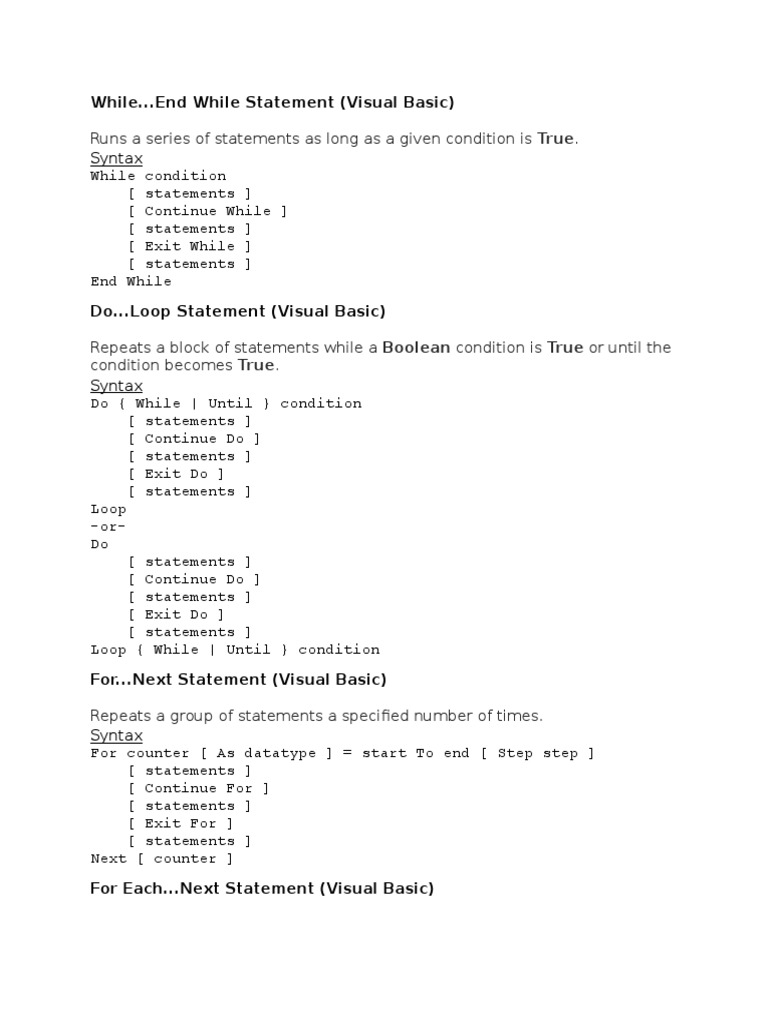 While...End While Statement (Visual Basic)

Runs a series of statements as long as a given condition is True.

Syntax

While condition
    [ statements ]
    [ Continue While ]
    [ statements ]
    [ Exit While ]
    [ statements ]
End While

Do...Loop Statement (Visual Basic)

Repeats a block of statements while a Boolean condition is True or until the condition becomes True.

Syntax

Do { While | Until } condition
    [ statements ]
    [ Continue Do ]
    [ statements ]
    [ Exit Do ]
    [ statements ]
Loop
-or-
Do
    [ statements ]
    [ Continue Do ]
    [ statements ]
    [ Exit Do ]
    [ statements ]
Loop { While | Until } condition

For...Next Statement (Visual Basic)

Repeats a group of statements a specified number of times.

Syntax

For counter [ As datatype ] = start To end [ Step step ]
    [ statements ]
    [ Continue For ]
    [ statements ]
    [ Exit For ]
    [ statements ]
Next [ counter ]

For Each...Next Statement (Visual Basic)